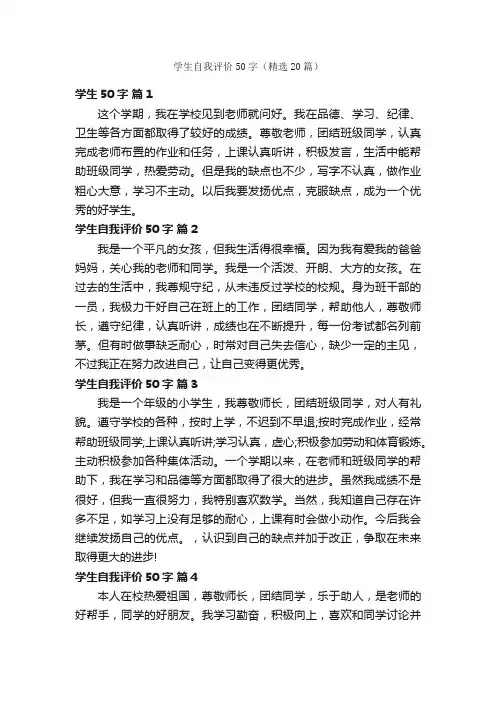 学生自我评价50字（精选20篇）

学生50字 篇1

这个学期，我在学校见到老师就问好。我在品德、学习、纪律、卫生等各方面都取得了较好的成绩。尊敬老师，团结班级同学，认真完成老师布置的作业和任务，上课认真听讲，积极发言，生活中能帮助班级同学，热爱劳动。但是我的缺点也不少，写字不认真，做作业粗心大意，学习不主动。以后我要发扬优点，克服缺点，成为一个优秀的好学生。

学生自我评价50字 篇2

我是一个平凡的女孩，但我生活得很幸福。因为我有爱我的爸爸妈妈，关心我的老师和同学。我是一个活泼、开朗、大方的女孩。在过去的生活中，我尊规守纪，从未违反过学校的校规。身为班干部的一员，我极力干好自己在班上的工作，团结同学，帮助他人，尊敬师长，遵守纪律，认真听讲，成绩也在不断提升，每一份考试都名列前茅。但有时做事缺乏耐心，时常对自己失去信心，缺少一定的主见，不过我正在努力改进自己，让自己变得更优秀。

学生自我评价50字 篇3

我是一个年级的小学生，我尊敬师长，团结班级同学，对人有礼貌。遵守学校的各种，按时上学，不迟到不早退;按时完成作业，经常帮助班级同学;上课认真听讲;学习认真，虚心;积极参加劳动和体育锻炼。主动积极参加各种集体活动。一个学期以来，在老师和班级同学的帮助下，我在学习和品德等方面都取得了很大的进步。虽然我成绩不是很好，但我一直很努力，我特别喜欢数学。当然，我知道自己存在许多不足，如学习上没有足够的耐心，上课有时会做小动作。今后我会继续发扬自己的优点。，认识到自己的缺点并加于改正，争取在未来取得更大的进步!

学生自我评价50字 篇4

本人在校热爱祖国，尊敬师长，团结同学，乐于助人，是老师的好帮手，同学的好朋友。我学习勤奋，积极向上，喜欢和同学讨论并